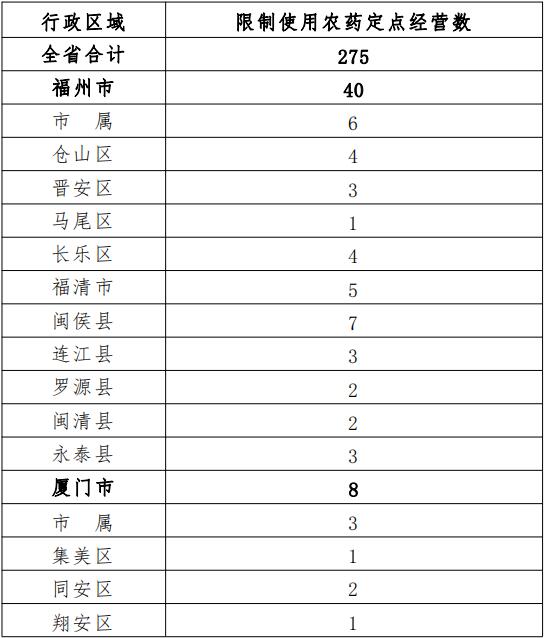 | 行政区域 | 限制使用农药定点经营数 |
|---|---|
| 全省合计 | 275 |
| 福州市 | 40 |
| 市　属 | 6 |
| 仓山区 | 4 |
| 晋安区 | 3 |
| 马尾区 | 1 |
| 长乐区 | 4 |
| 福清市 | 5 |
| 闽侯县 | 7 |
| 连江县 | 3 |
| 罗源县 | 2 |
| 闽清县 | 2 |
| 永泰县 | 3 |
| 厦门市 | 8 |
| 市　属 | 3 |
| 集美区 | 1 |
| 同安区 | 2 |
| 翔安区 | 1 |